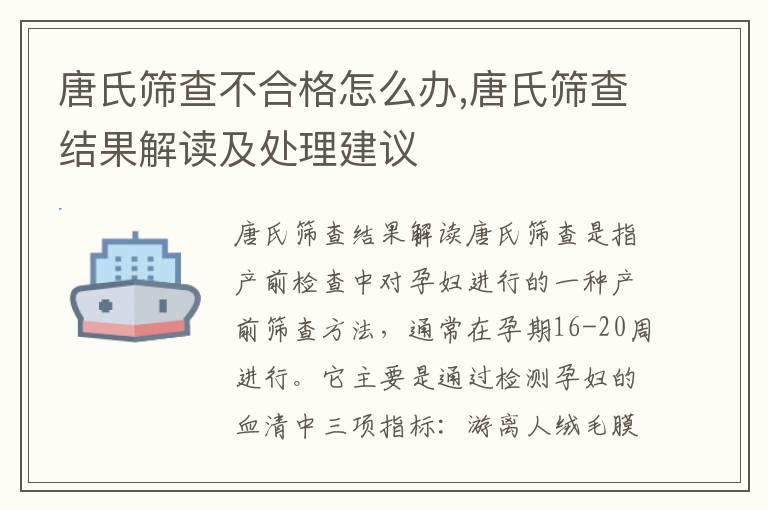 唐氏筛查不合格怎么办,唐氏筛查结果解读及处理建议

唐氏筛查结果解读唐氏筛查是指产前检查中对孕妇进行的一种产前筛查方法，通常在孕期16-20周进行。它主要是通过检测孕妇的血清中三项指标：游离人绒毛膜